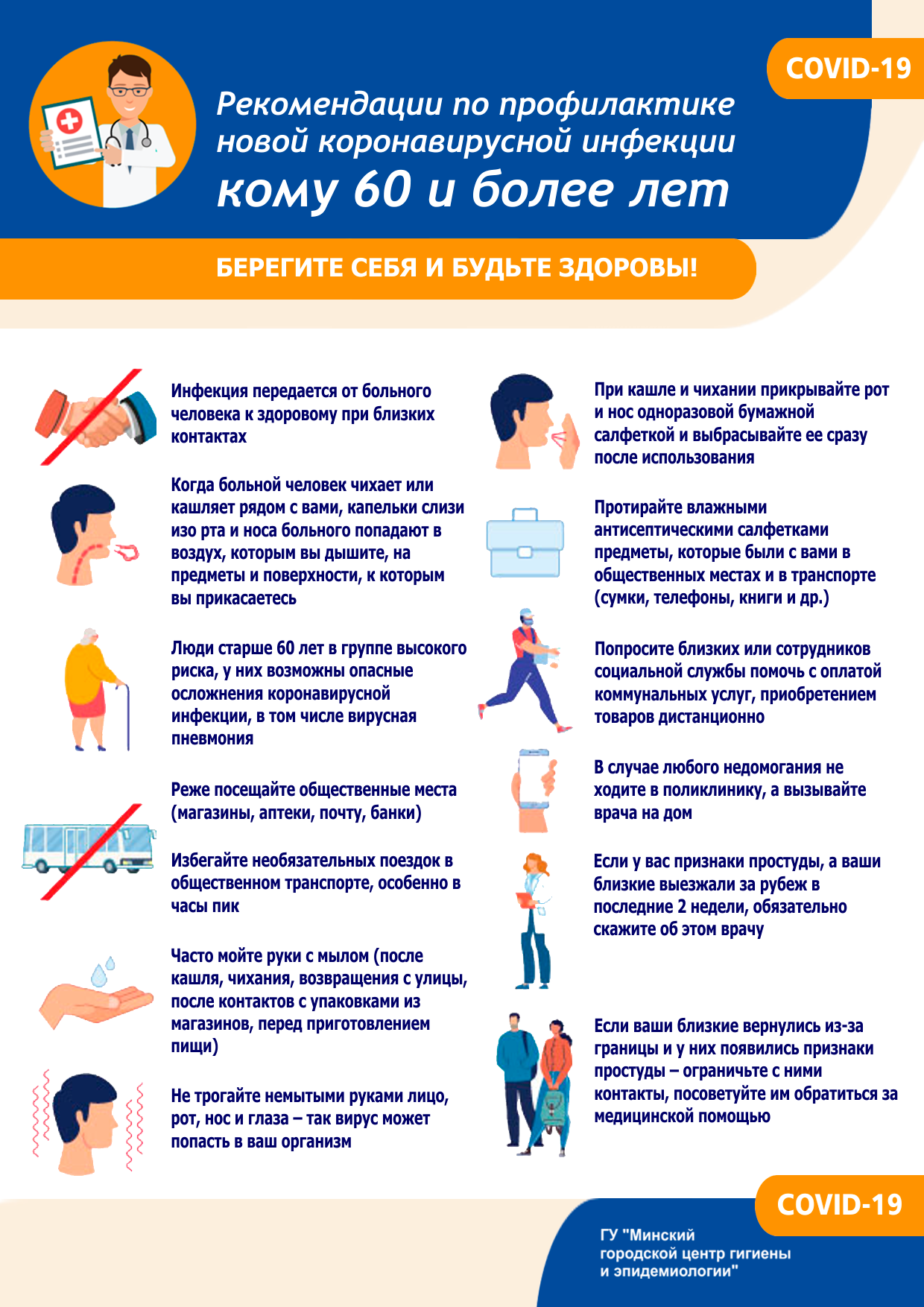 COVID-19

Рекомендации по профилактике новой коронавирусной инфекции кому 60 и более лет

БЕРЕГИТЕ СЕБЯ И БУДЬТЕ ЗДОРОВЫ!

Инфекция передается от больного человека к здоровому при близких контактах

Когда больной человек чихает или кашляет рядом с вами, капельки слизи изо рта и носа больного попадают в воздух, которым вы дышите, на предметы и поверхности, к которым вы прикасаетесь

Люди старше 60 лет в группе высокого риска, у них возможны опасные осложнения коронавирусной инфекции, в том числе вирусная пневмония

Реже посещайте общественные места (магазины, аптеки, почту, банки)

Избегайте необязательных поездок в общественном транспорте, особенно в часы пик

Часто мойте руки с мылом (после кашля, чихания, возвращения с улицы, после контактов с упаковками из магазинов, перед приготовлением пищи)

Не трогайте немытыми руками лицо, рот, нос и глаза – так вирус может попасть в ваш организм

При кашле и чихании прикрывайте рот и нос одноразовой бумажной салфеткой и выбрасывайте ее сразу после использования

Протирайте влажными антисептическими салфетками предметы, которые были с вами в общественных местах и в транспорте (сумки, телефоны, книги и др.)

Попросите близких или сотрудников социальной службы помочь с оплатой коммунальных услуг, приобретением товаров дистанционно

В случае любого недомогания не ходите в поликлинику, а вызывайте врача на дом

Если у вас признаки простуды, а ваши близкие выезжали за рубеж в последние 2 недели, обязательно скажите об этом врачу

Если ваши близкие вернулись из-за границы и у них появились признаки простуды – ограничьте с ними контакты, посоветуйте им обратиться за медицинской помощью

COVID-19

ГУ "Минский городской центр гигиены и эпидемиологии"